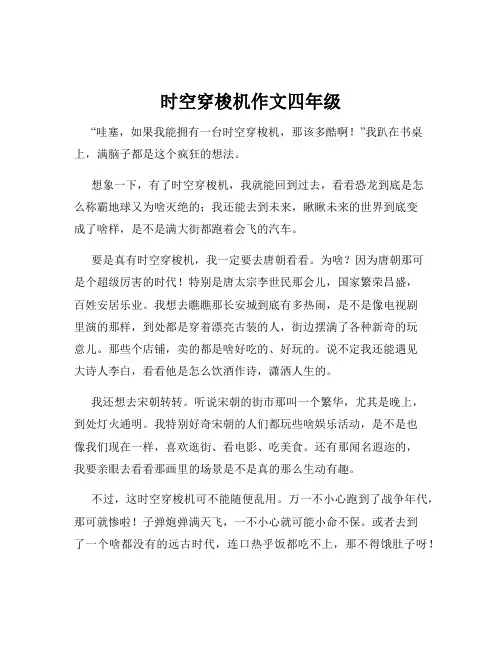 时空穿梭机作文四年级

“哇塞，如果我能拥有一台时空穿梭机，那该多酷啊！”我趴在书桌上，满脑子都是这个疯狂的想法。

想象一下，有了时空穿梭机，我就能回到过去，看看恐龙到底是怎么称霸地球又为啥灭绝的；我还能去到未来，瞅瞅未来的世界到底变成了啥样，是不是满大街都跑着会飞的汽车。

要是真有时空穿梭机，我一定要去唐朝看看。为啥？因为唐朝那可是个超级厉害的时代！特别是唐太宗李世民那会儿，国家繁荣昌盛，百姓安居乐业。我想去瞧瞧那长安城到底有多热闹，是不是像电视剧里演的那样，到处都是穿着漂亮古装的人，街边摆满了各种新奇的玩意儿。那些个店铺，卖的都是啥好吃的、好玩的。说不定我还能遇见大诗人李白，看看他是怎么饮酒作诗，潇洒人生的。

我还想去宋朝转转。听说宋朝的街市那叫一个繁华，尤其是晚上，到处灯火通明。我特别好奇宋朝的人们都玩些啥娱乐活动，是不是也像我们现在一样，喜欢逛街、看电影、吃美食。还有那闻名遐迩的，我要亲眼去看看那画里的场景是不是真的那么生动有趣。

不过，这时空穿梭机可不能随便乱用。万一不小心跑到了战争年代，那可就惨啦！子弹炮弹满天飞，一不小心就可能小命不保。或者去到了一个啥都没有的远古时代，连口热乎饭都吃不上，那不得饿肚子呀！